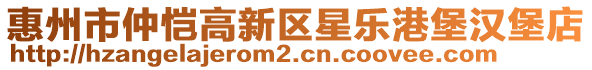 惠州市仲恺高新区星乐港堡汉堡店
http://hzangelajerom2.cn.coovee.com